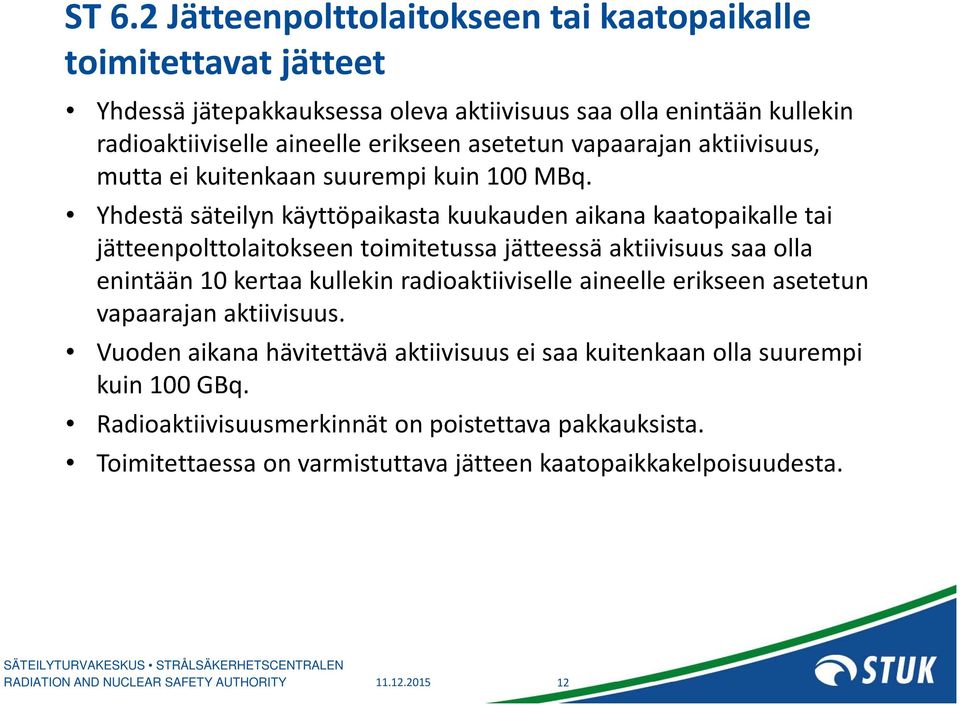 ST 6.2 Jätteenpolttolaitokseen tai kaatopaikalle toimitettavat jätteet

• Yhdessä jätepakkauksessa oleva aktiivisuus saa olla enintään kullekin radioaktiiviselle aineelle erikseen asetetun vapaarajan aktiivisuus, mutta ei kuitenkaan suurempi kuin 100 MBq.

• Yhdestä säteilyn käyttöpaikasta kuukauden aikana kaatopaikalle tai jätteenpolttolaitokseen toimitetussa jätteessä aktiivisuus saa olla enintään 10 kertaa kullekin radioaktiiviselle aineelle erikseen asetetun vapaarajan aktiivisuus.

• Vuoden aikana hävitettävä aktiivisuus ei saa kuitenkaan olla suurempi kuin 100 GBq.

• Radioaktiivisuusmerkinnät on poistettava pakkauksista.

• Toimitettaessa on varmistuttava jätteen kaatopaikkakelpoisuudesta.

SÄTEILYTURVAKESKUS • STRÅLSÄKERHETSCENTRALEN
RADIATION AND NUCLEAR SAFETY AUTHORITY 11.12.2015 12

STUK